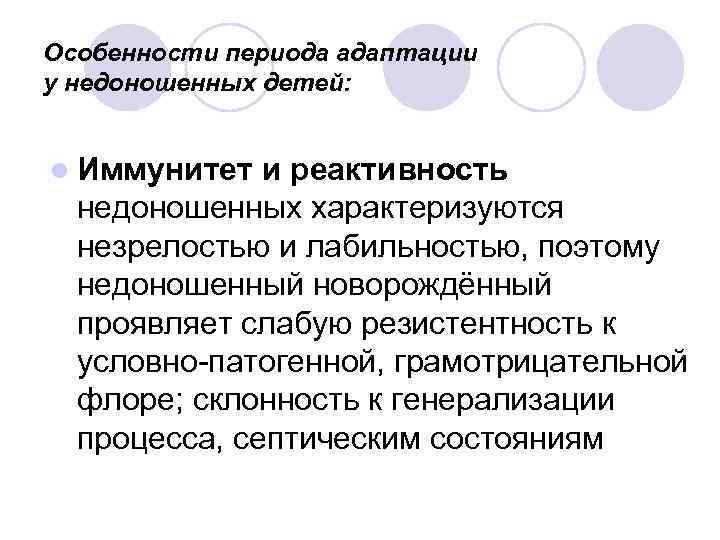 Особенности периода адаптации у недоношенных детей:

Иммунитет и реактивность недоношенных характеризуются незрелостью и лабильностью, поэтому недоношенный новорождённый проявляет слабую резистентность к условно-патогенной, грамотрицательной флоре; склонность к генерализации процесса, септическим состояниям